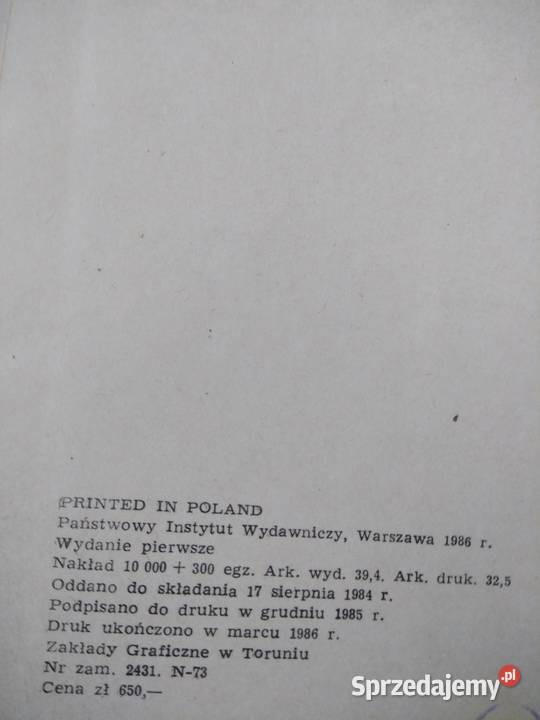 PRINTED IN POLAND
Państwowy Instytut Wydawniczy, Warszawa 1986 r.
Wydanie pierwsze
Nakład 10 000 + 300 egz. Ark. wyd. 39,4. Ark. druk. 32,5
Oddano do składania 17 sierpnia 1984 r.
Podpisano do druku w grudniu 1985 r.
Druk ukończono w marcu 1986 r.
Zakłady Graficzne w Toruniu
Nr zam. 2431. N-73
Cena zł 650,—

Sprzedajemy.pl